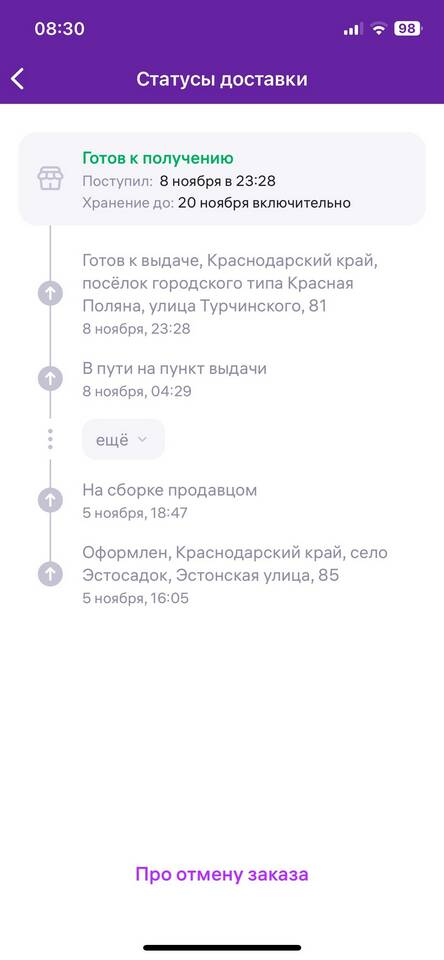 08:30
98

Статусы доставки

Готов к получению
Поступил: 8 ноября в 23:28
Хранение до: 20 ноября включительно

Готов к выдаче, Краснодарский край, посёлок городского типа Красная Поляна, улица Турчинского, 81
8 ноября, 23:28

В пути на пункт выдачи
8 ноября, 04:29

ещё

На сборке продавцом
5 ноября, 18:47

Оформлен, Краснодарский край, село Эстосадок, Эстонская улица, 85
5 ноября, 16:05

Про отмену заказа